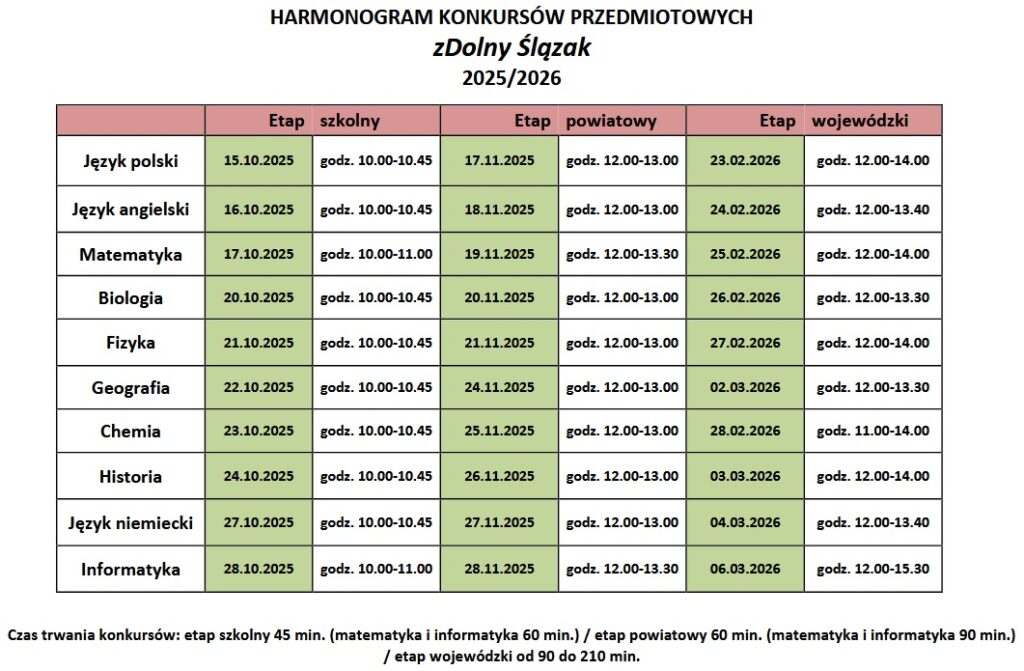 HARMONOGRAM KONKURSÓW PRZEDMIOTOWYCH
zDolny Ślązak
2025/2026

| | Etap | szkolny | Etap | powiatowy | Etap | wojewódzki |
|---|---|---|---|---|---|---|
| Język polski | 15.10.2025 | godz. 10.00-10.45 | 17.11.2025 | godz. 12.00-13.00 | 23.02.2026 | godz. 12.00-14.00 |
| Język angielski | 16.10.2025 | godz. 10.00-10.45 | 18.11.2025 | godz. 12.00-13.00 | 24.02.2026 | godz. 12.00-13.40 |
| Matematyka | 17.10.2025 | godz. 10.00-11.00 | 19.11.2025 | godz. 12.00-13.30 | 25.02.2026 | godz. 12.00-14.00 |
| Biologia | 20.10.2025 | godz. 10.00-10.45 | 20.11.2025 | godz. 12.00-13.00 | 26.02.2026 | godz. 12.00-13.30 |
| Fizyka | 21.10.2025 | godz. 10.00-10.45 | 21.11.2025 | godz. 12.00-13.00 | 27.02.2026 | godz. 12.00-14.00 |
| Geografia | 22.10.2025 | godz. 10.00-10.45 | 24.11.2025 | godz. 12.00-13.00 | 02.03.2026 | godz. 12.00-13.30 |
| Chemia | 23.10.2025 | godz. 10.00-10.45 | 25.11.2025 | godz. 12.00-13.00 | 28.02.2026 | godz. 11.00-14.00 |
| Historia | 24.10.2025 | godz. 10.00-10.45 | 26.11.2025 | godz. 12.00-13.00 | 03.03.2026 | godz. 12.00-14.00 |
| Język niemiecki | 27.10.2025 | godz. 10.00-10.45 | 27.11.2025 | godz. 12.00-13.00 | 04.03.2026 | godz. 12.00-13.40 |
| Informatyka | 28.10.2025 | godz. 10.00-11.00 | 28.11.2025 | godz. 12.00-13.30 | 06.03.2026 | godz. 12.00-15.30 |

Czas trwania konkursów: etap szkolny 45 min. (matematyka i informatyka 60 min.) / etap powiatowy 60 min. (matematyka i informatyka 90 min.) / etap wojewódzki od 90 do 210 min.